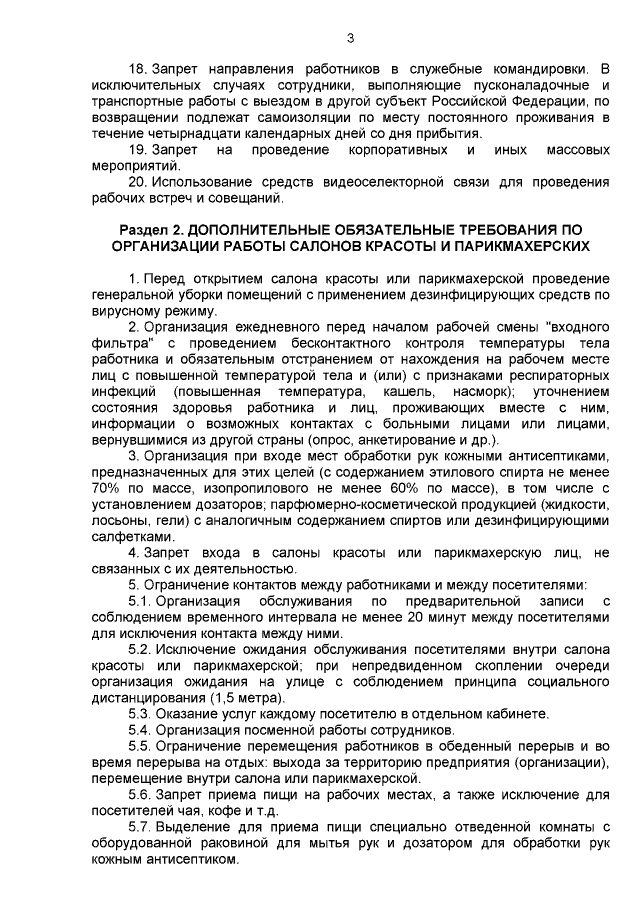 3

18. Запрет направления работников в служебные командировки. В исключительных случаях сотрудники, выполняющие пусконаладочные и транспортные работы с выездом в другой субъект Российской Федерации, по возвращении подлежат самоизоляции по месту постоянного проживания в течение четырнадцати календарных дней со дня прибытия.

19. Запрет на проведение корпоративных и иных массовых мероприятий.

20. Использование средств видеоселекторной связи для проведения рабочих встреч и совещаний.

Раздел 2. ДОПОЛНИТЕЛЬНЫЕ ОБЯЗАТЕЛЬНЫЕ ТРЕБОВАНИЯ ПО ОРГАНИЗАЦИИ РАБОТЫ САЛОНОВ КРАСОТЫ И ПАРИКМАХЕРСКИХ

1. Перед открытием салона красоты или парикмахерской проведение генеральной уборки помещений с применением дезинфицирующих средств по вирусному режиму.

2. Организация ежедневного перед началом рабочей смены "входного фильтра" с проведением бесконтактного контроля температуры тела работника и обязательным отстранением от нахождения на рабочем месте лиц с повышенной температурой тела и (или) с признаками респираторных инфекций (повышенная температура, кашель, насморк); уточнением состояния здоровья работника и лиц, проживающих вместе с ним, информации о возможных контактах с больными лицами или лицами, вернувшимися из другой страны (опрос, анкетирование и др.).

3. Организация при входе мест обработки рук кожными антисептиками, предназначенных для этих целей (с содержанием этилового спирта не менее 70% по массе, изопропилового не менее 60% по массе), в том числе с установлением дозаторов; парфюмерно-косметической продукцией (жидкости, лосьоны, гели) с аналогичным содержанием спиртов или дезинфицирующими салфетками.

4. Запрет входа в салоны красоты или парикмахерскую лиц, не связанных с их деятельностью.

5. Ограничение контактов между работниками и между посетителями:

5.1. Организация обслуживания по предварительной записи с соблюдением временного интервала не менее 20 минут между посетителями для исключения контакта между ними.

5.2. Исключение ожидания обслуживания посетителями внутри салона красоты или парикмахерской; при непредвиденном скоплении очереди организация ожидания на улице с соблюдением принципа социального дистанцирования (1,5 метра).

5.3. Оказание услуг каждому посетителю в отдельном кабинете.

5.4. Организация посменной работы сотрудников.

5.5. Ограничение перемещения работников в обеденный перерыв и во время перерыва на отдых: выхода за территорию предприятия (организации), перемещение внутри салона или парикмахерской.

5.6. Запрет приема пищи на рабочих местах, а также исключение для посетителей чая, кофе и т.д.

5.7. Выделение для приема пищи специально отведенной комнаты с оборудованной раковиной для мытья рук и дозатором для обработки рук кожным антисептиком.